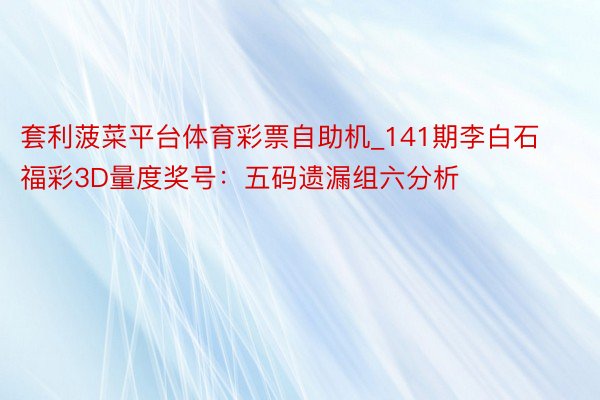 套利菠菜平台体育彩票自助机_141期李白石福彩3D量度奖号：五码遗漏组六分析